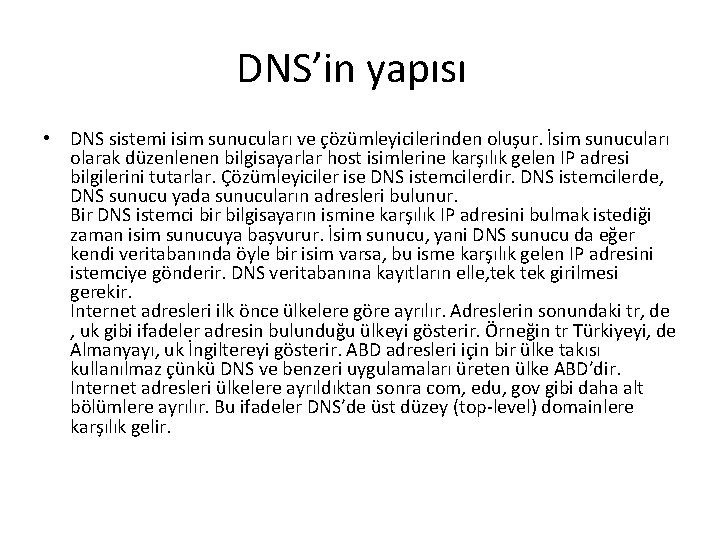 DNS’in yapısı

• DNS sistemi isim sunucuları ve çözümleyicilerinden oluşur. İsim sunucuları olarak düzenlenen bilgisayarlar host isimlerine karşılık gelen IP adresi bilgilerini tutarlar. Çözümleyiciler ise DNS istemcilerdir. DNS istemcilerde, DNS sunucu yada sunucuların adresleri bulunur.
Bir DNS istemci bir bilgisayarın ismine karşılık IP adresini bulmak istediği zaman isim sunucuya başvurur. İsim sunucu, yani DNS sunucu da eğer kendi veritabanında öyle bir isim varsa, bu isme karşılık gelen IP adresini istemciye gönderir. DNS veritabanına kayıtların elle,tek tek girilmesi gerekir.
Internet adresleri ilk önce ülkelere göre ayrılır. Adreslerin sonundaki tr, de , uk gibi ifadeler adresin bulunduğu ülkeyi gösterir. Örneğin tr Türkiyeyi, de Almanyayı, uk İngiltereyi gösterir. ABD adresleri için bir ülke takısı kullanılmaz çünkü DNS ve benzeri uygulamaları üreten ülke ABD’dir. Internet adresleri ülkelere ayrıldıktan sonra com, edu, gov gibi daha alt bölümlere ayrılır. Bu ifadeler DNS’de üst düzey (top-level) domainlere karşılık gelir.